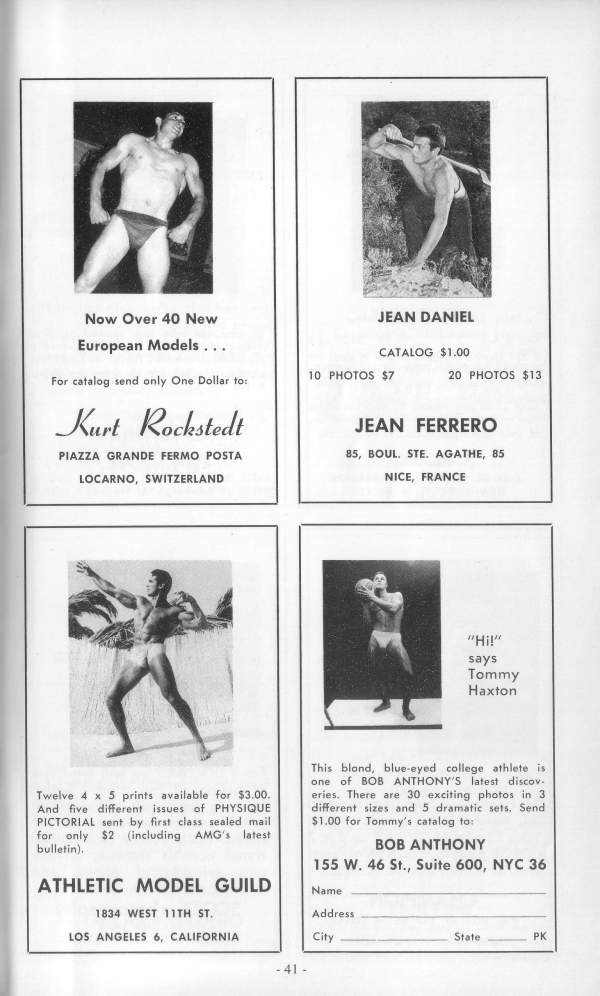 Now Over 40 New European Models . . .

For catalog send only One Dollar to:

Kurt Rockstedt

PIAZZA GRANDE FERMO POSTA

LOCARNO, SWITZERLAND

JEAN DANIEL

CATALOG $1.00

10 PHOTOS $7 20 PHOTOS $13

JEAN FERRERO

85, BOUL. STE. AGATHE, 85

NICE, FRANCE

Twelve 4 x 5 prints available for $3.00. And five different issues of PHYSIQUE PICTORIAL sent by first class sealed mail for only $2 (including AMG's latest bulletin).

ATHLETIC MODEL GUILD

1834 WEST 11TH ST.

LOS ANGELES 6, CALIFORNIA

"Hi!" says Tommy Haxton

This blond, blue-eyed college athlete is one of BOB ANTHONY'S latest discoveries. There are 30 exciting photos in 3 different sizes and 5 dramatic sets. Send $1.00 for Tommy's catalog to:

BOB ANTHONY

155 W. 46 St., Suite 600, NYC 36

Name

Address

City State PK

- 41 -